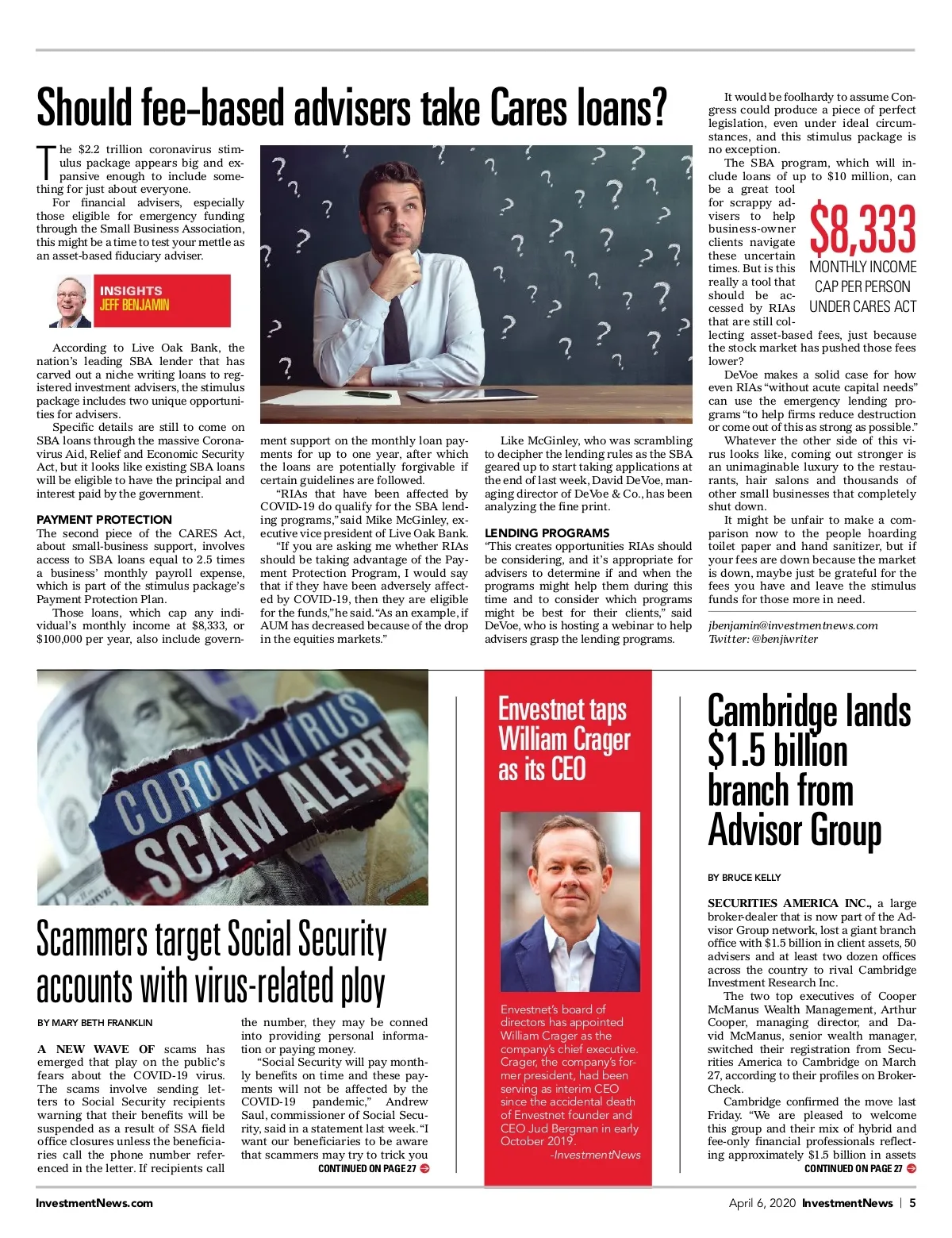 Should fee-based advisers take Cares loans?

The $2.2 trillion coronavirus stimulus package appears big and expansive enough to include something for just about everyone.

For financial advisers, especially those eligible for emergency funding through the Small Business Association, this might be a time to test your mettle as an asset-based fiduciary adviser.

INSIGHTS
JEFF BENJAMIN

According to Live Oak Bank, the nation's leading SBA lender that has carved out a niche writing loans to registered investment advisers, the stimulus package includes two unique opportunities for advisers.

Specific details are still to come on SBA loans through the massive Coronavirus Aid, Relief and Economic Security Act, but it looks like existing SBA loans will be eligible to have the principal and interest paid by the government.

PAYMENT PROTECTION
The second piece of the CARES Act, about small-business support, involves access to SBA loans equal to 2.5 times a business' monthly payroll expense, which is part of the stimulus package's Payment Protection Plan.

Those loans, which cap any individual's monthly income at $8,333, or $100,000 per year, also include government support on the monthly loan payments for up to one year, after which the loans are potentially forgivable if certain guidelines are followed.

"RIAs that have been affected by COVID-19 do qualify for the SBA lending programs," said Mike McGinley, executive vice president of Live Oak Bank.

"If you are asking me whether RIAs should be taking advantage of the Payment Protection Program, I would say that if they have been adversely affected by COVID-19, then they are eligible for the funds," he said. "As an example, if AUM has decreased because of the drop in the equities markets."

Like McGinley, who was scrambling to decipher the lending rules as the SBA geared up to start taking applications at the end of last week, David DeVoe, managing director of DeVoe & Co., has been analyzing the fine print.

LENDING PROGRAMS
"This creates opportunities RIAs should be considering, and it's appropriate for advisers to determine if and when the programs might help them during this time and to consider which programs might be best for their clients," said DeVoe, who is hosting a webinar to help advisers grasp the lending programs.

It would be foolhardy to assume Congress could produce a piece of perfect legislation, even under ideal circumstances, and this stimulus package is no exception.

The SBA program, which will include loans of up to $10 million, can be a great tool for scrappy advisers to help business-owner clients navigate these uncertain times. But is this really a tool that should be accessed by RIAs that are still collecting asset-based fees, just because the stock market has pushed those fees lower?

$8,333
MONTHLY INCOME CAP PER PERSON UNDER CARES ACT

DeVoe makes a solid case for how even RIAs "without acute capital needs" can use the emergency lending programs "to help firms reduce destruction or come out of this as strong as possible."

Whatever the other side of this virus looks like, coming out stronger is an unimaginable luxury to the restaurants, hair salons and thousands of other small businesses that completely shut down.

It might be unfair to make a comparison now to the people hoarding toilet paper and hand sanitizer, but if your fees are down because the market is down, maybe just be grateful for the fees you have and leave the stimulus funds for those more in need.

jbenjamin@investmentnews.com
Twitter: @benjiwriter

CORONAVIRUS SCAM ALERT

Scammers target Social Security accounts with virus-related ploy

BY MARY BETH FRANKLIN

A NEW WAVE OF scams has emerged that play on the public's fears about the COVID-19 virus. The scams involve sending letters to Social Security recipients warning that their benefits will be suspended as a result of SSA field office closures unless the beneficiaries call the phone number referenced in the letter. If recipients call the number, they may be conned into providing personal information or paying money.

"Social Security will pay monthly benefits on time and these payments will not be affected by the COVID-19 pandemic," Andrew Saul, commissioner of Social Security, said in a statement last week. "I want our beneficiaries to be aware that scammers may try to trick you
CONTINUED ON PAGE 27

Envestnet taps William Crager as its CEO

Envestnet's board of directors has appointed William Crager as the company's chief executive. Crager, the company's former president, had been serving as interim CEO since the accidental death of Envestnet founder and CEO Jud Bergman in early October 2019.
-InvestmentNews

Cambridge lands $1.5 billion branch from Advisor Group

BY BRUCE KELLY

SECURITIES AMERICA INC., a large broker-dealer that is now part of the Advisor Group network, lost a giant branch office with $1.5 billion in client assets, 50 advisers and at least two dozen offices across the country to rival Cambridge Investment Research Inc.

The two top executives of Cooper McManus Wealth Management, Arthur Cooper, managing director, and David McManus, senior wealth manager, switched their registration from Securities America to Cambridge on March 27, according to their profiles on BrokerCheck.

Cambridge confirmed the move last Friday. "We are pleased to welcome this group and their mix of hybrid and fee-only financial professionals reflecting approximately $1.5 billion in assets
CONTINUED ON PAGE 27

InvestmentNews.com
April 6, 2020 InvestmentNews | 5